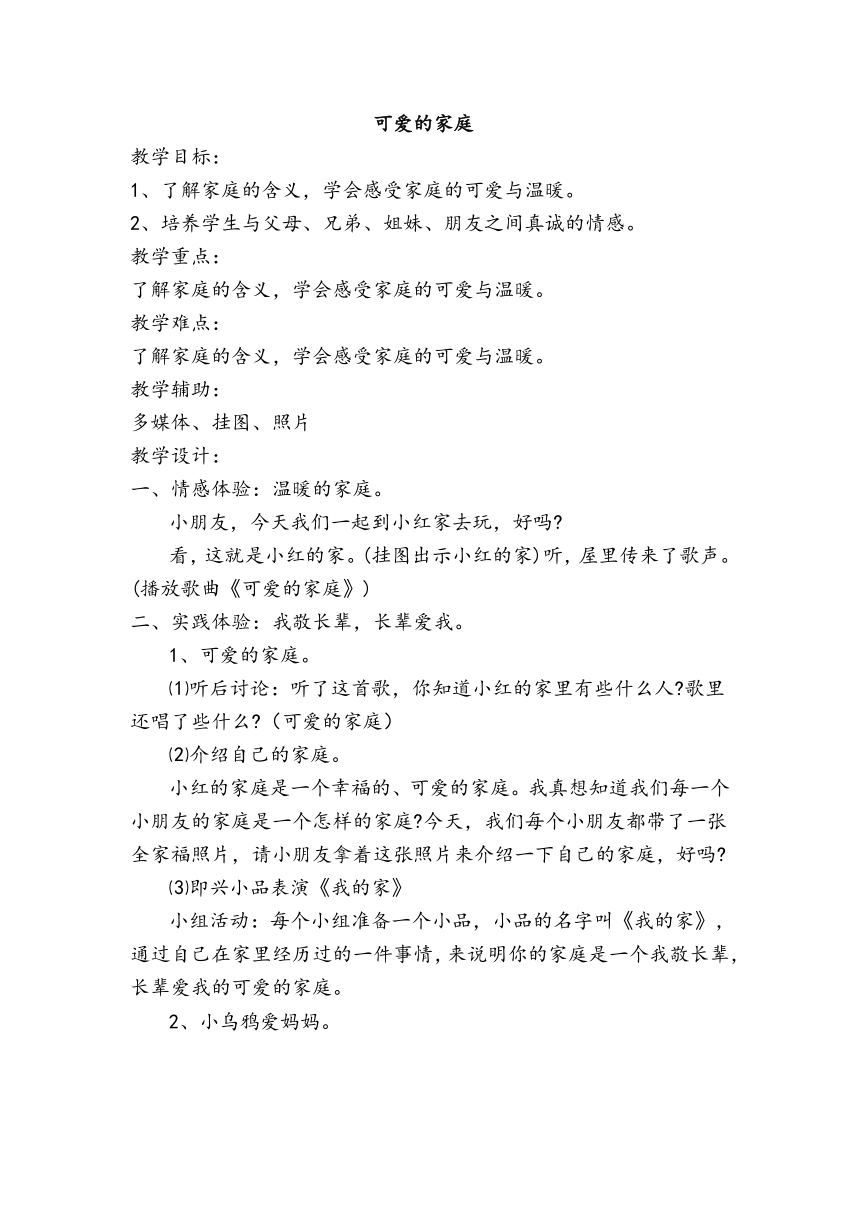 可爱的家庭

教学目标：

1、了解家庭的含义，学会感受家庭的可爱与温暖。

2、培养学生与父母、兄弟、姐妹、朋友之间真诚的情感。

教学重点：

了解家庭的含义，学会感受家庭的可爱与温暖。

教学难点：

了解家庭的含义，学会感受家庭的可爱与温暖。

教学辅助：

多媒体、挂图、照片

教学设计：

一、情感体验：温暖的家庭。

小朋友，今天我们一起到小红家去玩，好吗?

看，这就是小红的家。(挂图出示小红的家)听，屋里传来了歌声。(播放歌曲《可爱的家庭》)

二、实践体验：我敬长辈，长辈爱我。

1、可爱的家庭。

⑴听后讨论：听了这首歌，你知道小红的家里有些什么人?歌里还唱了些什么?（可爱的家庭）

⑵介绍自己的家庭。

小红的家庭是一个幸福的、可爱的家庭。我真想知道我们每一个小朋友的家庭是一个怎样的家庭?今天，我们每个小朋友都带了一张全家福照片，请小朋友拿着这张照片来介绍一下自己的家庭，好吗?

⑶即兴小品表演《我的家》

小组活动：每个小组准备一个小品，小品的名字叫《我的家》，通过自己在家里经历过的一件事情，来说明你的家庭是一个我敬长辈，长辈爱我的可爱的家庭。

2、小乌鸦爱妈妈。